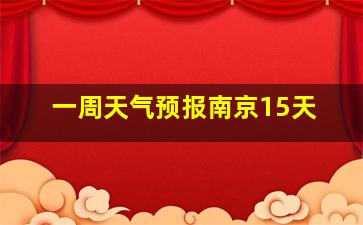 一周天气预报南京15天